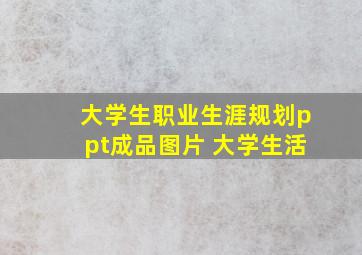 大学生职业生涯规划ppt成品图片 大学生活